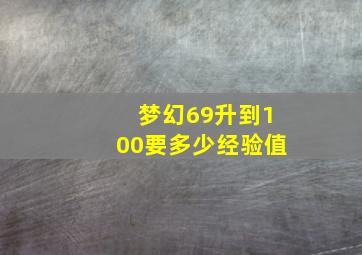 梦幻69升到100要多少经验值